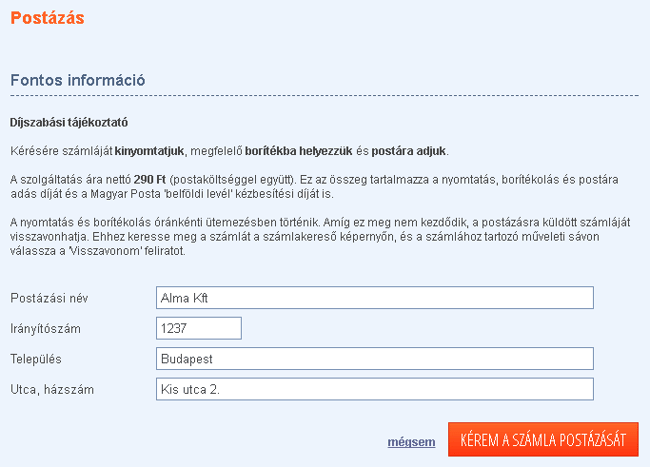 Postázás

Fontos információ

Díjszabási tájékoztató

Kérésére számláját kinyomtatjuk, megfelelő borítékba helyezzük és postára adjuk.

A szolgáltatás ára nettó 290 Ft (postaköltséggel együtt). Ez az összeg tartalmazza a nyomtatás, borítékolás és postára adás díját és a Magyar Posta 'belföldi levél' kézbesítési díját is.

A nyomtatás és borítékolás óránkénti ütemezésben történik. Amíg ez meg nem kezdődik, a postázásra küldött számláját visszavonhatja. Ehhez keresse meg a számlát a számlakereső képernyőn, és a számlához tartozó műveleti sávon válassza a 'Visszavonom' feliratot.

Postázási név
Alma Kft

Irányítószám
1237

Település
Budapest

Utca, házszám
Kis utca 2.

mégsem
KÉREM A SZÁMLA POSTÁZÁSÁT